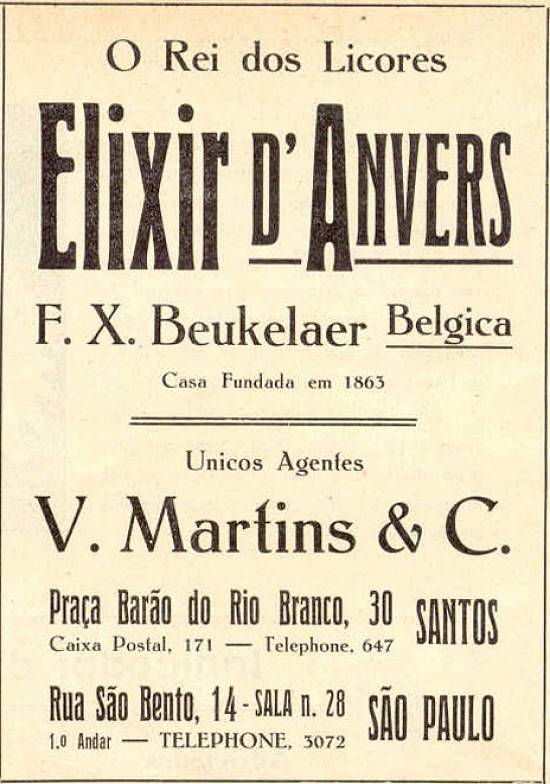 O Rei dos Licores

Elixir D'Anvers

F. X. Beukelaer Belgica

Casa Fundada em 1863

Unicos Agentes

V. Martins & C.

Praça Barão do Rio Branco, 30 SANTOS
Caixa Postal, 171 — Telephone, 647

Rua São Bento, 14 - SALA n. 28 SÃO PAULO
1.º Andar — TELEPHONE, 3072